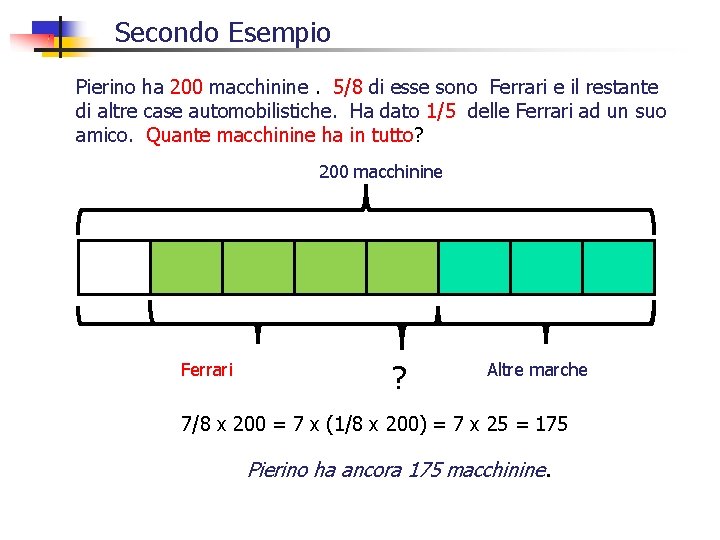 Secondo Esempio

Pierino ha 200 macchinine . 5/8 di esse sono Ferrari e il restante di altre case automobilistiche. Ha dato 1/5 delle Ferrari ad un suo amico. Quante macchinine ha in tutto?

200 macchinine

Ferrari

?

Altre marche

7/8 x 200 = 7 x (1/8 x 200) = 7 x 25 = 175

Pierino ha ancora 175 macchinine.